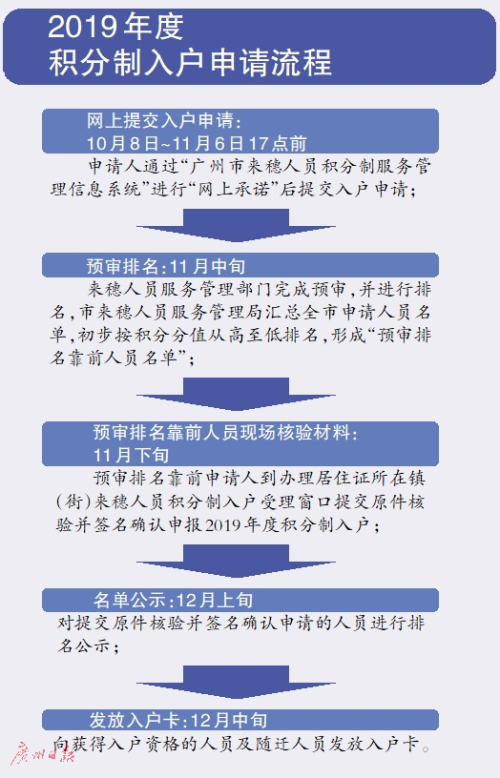 2019年度
积分制入户申请流程

网上提交入户申请：
10月8日~11月6日17点前

申请人通过“广州市来穗人员积分制服务管理信息系统”进行“网上承诺”后提交入户申请；

预审排名：11月中旬

来穗人员服务管理部门完成预审，并进行排名，市来穗人员服务管理局汇总全市申请人员名单，初步按积分分值从高至低排名，形成“预审排名靠前人员名单”；

预审排名靠前人员现场核验材料：
11月下旬

预审排名靠前申请人到办理居住证所在镇（街）来穗人员积分制入户受理窗口提交原件核验并签名确认申报2019年度积分制入户；

名单公示：12月上旬

对提交原件核验并签名确认申请的人员进行排名公示；

发放入户卡：12月中旬

向获得入户资格的人员及随迁人员发放入户卡。

广州日报